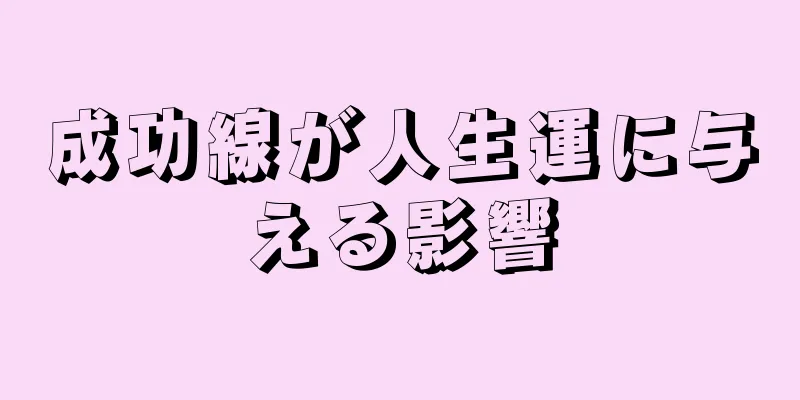 成功線が人生運に与える影響